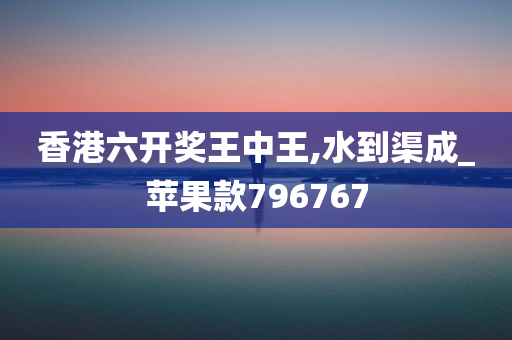 香港六开奖王中王,水到渠成_苹果款796767